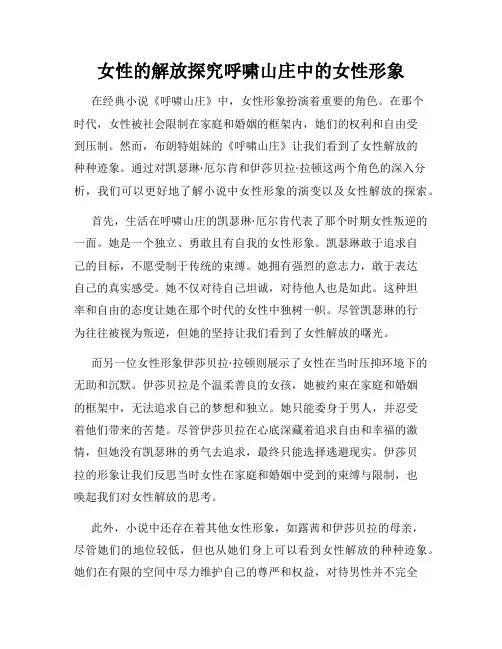 女性的解放探究呼啸山庄中的女性形象

在经典小说《呼啸山庄》中，女性形象扮演着重要的角色。在那个时代，女性被社会限制在家庭和婚姻的框架内，她们的权利和自由受到压制。然而，布朗特姐妹的《呼啸山庄》让我们看到了女性解放的种种迹象。通过对凯瑟琳·厄尔肯和伊莎贝拉·拉顿这两个角色的深入分析，我们可以更好地了解小说中女性形象的演变以及女性解放的探索。

首先，生活在呼啸山庄的凯瑟琳·厄尔肯代表了那个时期女性叛逆的一面。她是一个独立、勇敢且有自我的女性形象。凯瑟琳敢于追求自己的目标，不愿受制于传统的束缚。她拥有强烈的意志力，敢于表达自己的真实感受。她不仅对待自己坦诚，对待他人也是如此。这种坦率和自由的态度让她在那个时代的女性中独树一帜。尽管凯瑟琳的行为往往被视为叛逆，但她的坚持让我们看到了女性解放的曙光。

而另一位女性形象伊莎贝拉·拉顿则展示了女性在当时压抑环境下的无助和沉默。伊莎贝拉是个温柔善良的女孩，她被约束在家庭和婚姻的框架中，无法追求自己的梦想和独立。她只能委身于男人，并忍受着他们带来的苦楚。尽管伊莎贝拉在心底深藏着追求自由和幸福的激情，但她没有凯瑟琳的勇气去追求，最终只能选择逃避现实。伊莎贝拉的形象让我们反思当时女性在家庭和婚姻中受到的束缚与限制，也唤起我们对女性解放的思考。

此外，小说中还存在着其他女性形象，如露茜和伊莎贝拉的母亲，尽管她们的地位较低，但也从她们身上可以看到女性解放的种种迹象。她们在有限的空间中尽力维护自己的尊严和权益，对待男性并不完全